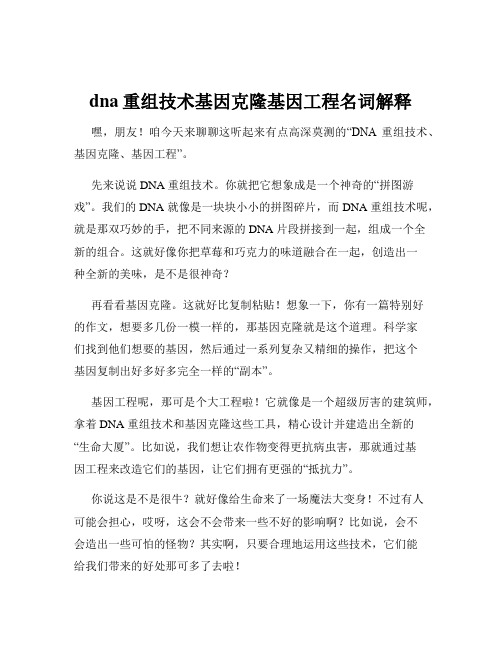 dna 重组技术基因克隆基因工程名词解释

嘿，朋友！咱今天来聊聊这听起来有点高深莫测的“DNA 重组技术、基因克隆、基因工程”。

先来说说 DNA 重组技术。你就把它想象成是一个神奇的“拼图游戏”。我们的 DNA 就像是一块块小小的拼图碎片，而 DNA 重组技术呢，就是那双巧妙的手，把不同来源的 DNA 片段拼接到一起，组成一个全新的组合。这就好像你把草莓和巧克力的味道融合在一起，创造出一种全新的美味，是不是很神奇？

再看看基因克隆。这就好比复制粘贴！想象一下，你有一篇特别好的作文，想要多几份一模一样的，那基因克隆就是这个道理。科学家们找到他们想要的基因，然后通过一系列复杂又精细的操作，把这个基因复制出好多好多完全一样的“副本”。

基因工程呢，那可是个大工程啦！它就像是一个超级厉害的建筑师，拿着 DNA 重组技术和基因克隆这些工具，精心设计并建造出全新的“生命大厦”。比如说，我们想让农作物变得更抗病虫害，那就通过基因工程来改造它们的基因，让它们拥有更强的“抵抗力”。

你说这是不是很牛？就好像给生命来了一场魔法大变身！不过有人可能会担心，哎呀，这会不会带来一些不好的影响啊？比如说，会不会造出一些可怕的怪物？其实啊，只要合理地运用这些技术，它们能给我们带来的好处那可多了去啦！